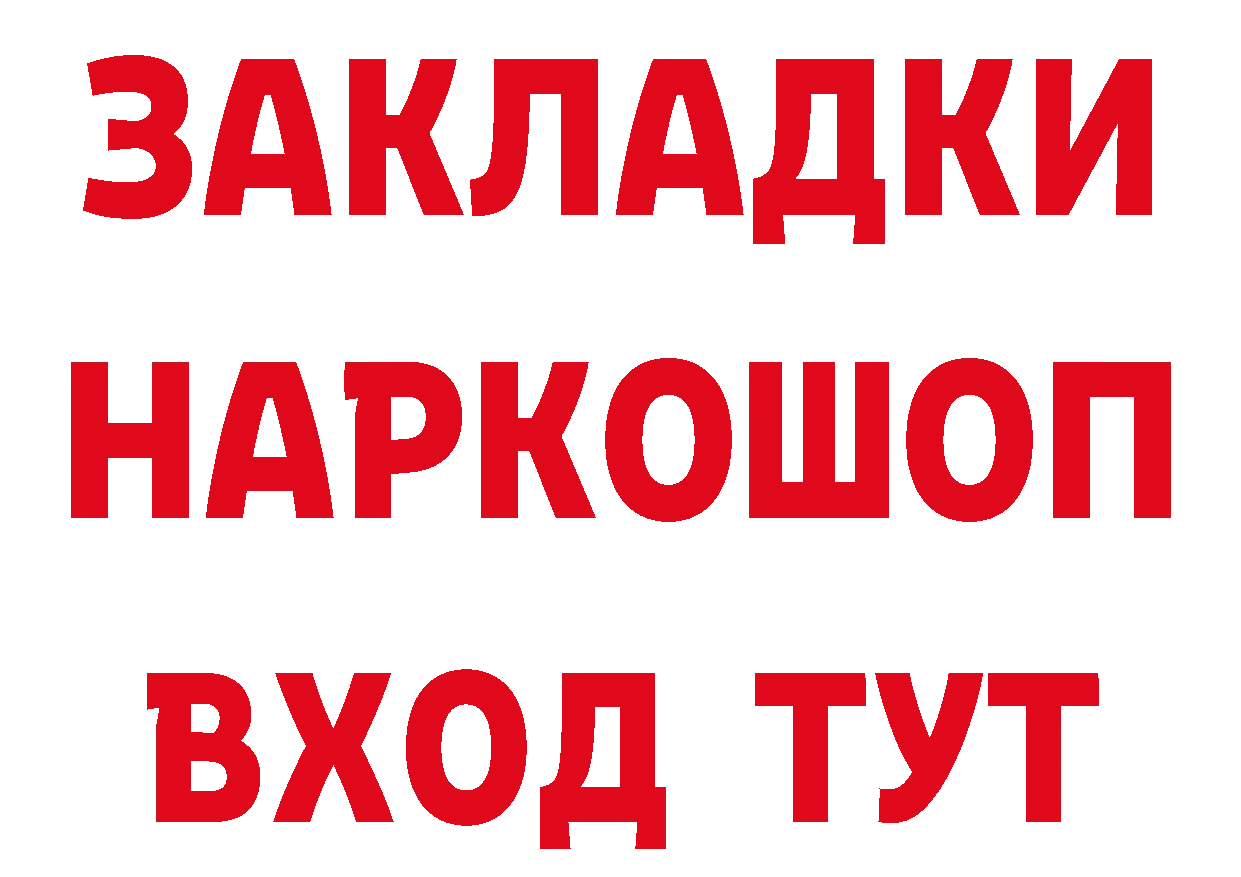 ЗАКЛАДКИ НАРКОШОП ВХОД ТУТ